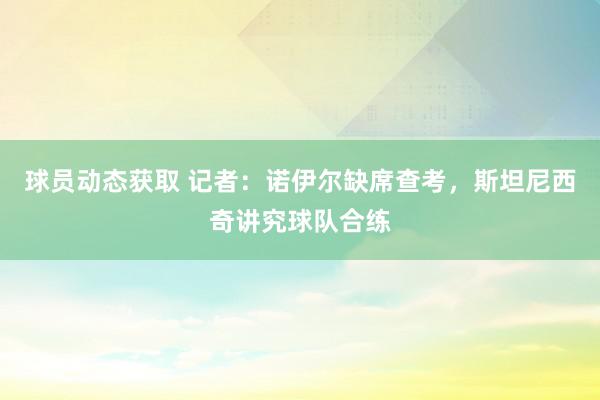 球员动态获取 记者：诺伊尔缺席查考，斯坦尼西奇讲究球队合练